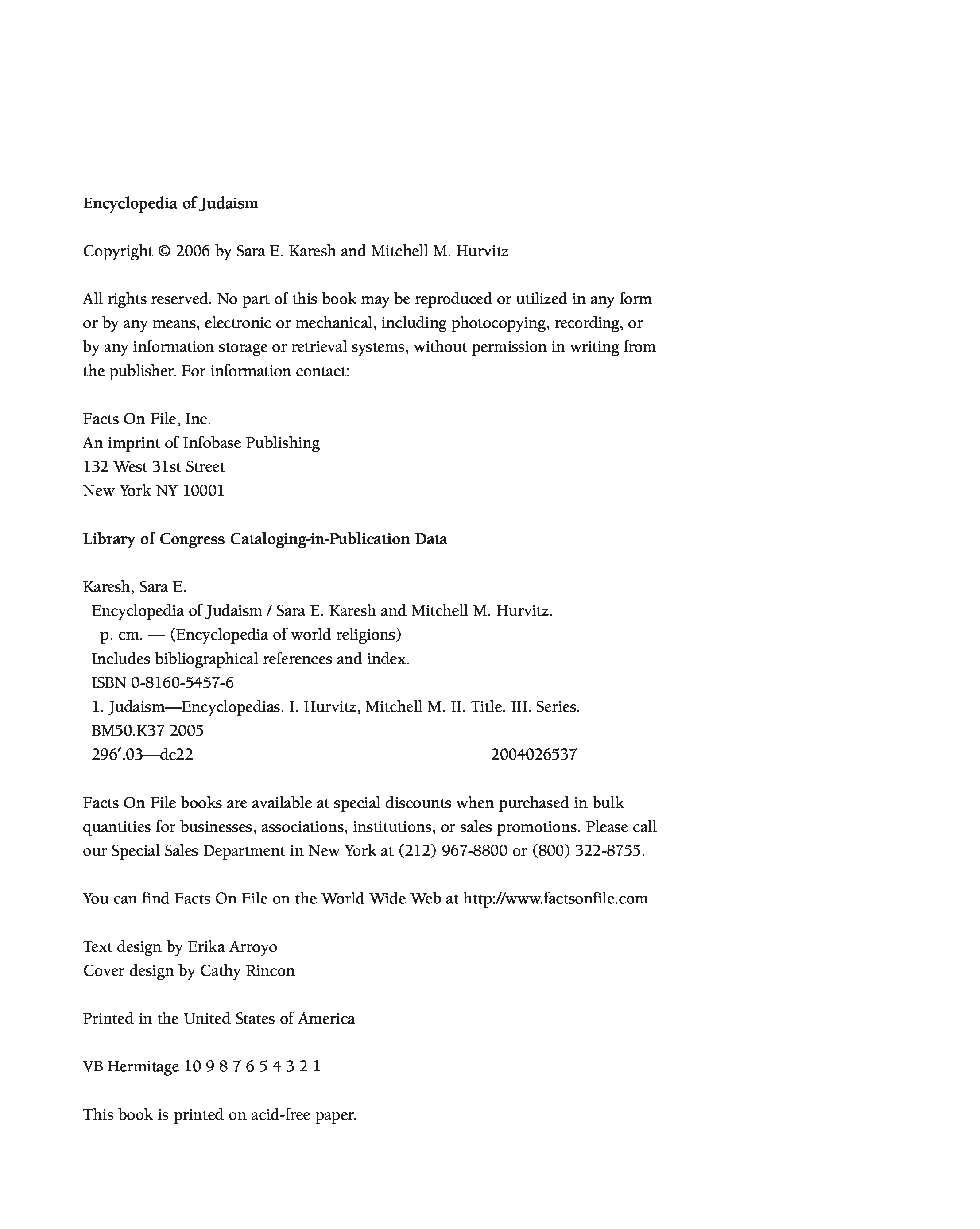 Encyclopedia of Judaism

Copyright © 2006 by Sara E. Karesh and Mitchell M. Hurvitz

All rights reserved. No part of this book may be reproduced or utilized in any form or by any means, electronic or mechanical, including photocopying, recording, or by any information storage or retrieval systems, without permission in writing from the publisher. For information contact:

Facts On File, Inc.
An imprint of Infobase Publishing
132 West 31st Street
New York NY 10001

Library of Congress Cataloging-in-Publication Data

Karesh, Sara E.
Encyclopedia of Judaism / Sara E. Karesh and Mitchell M. Hurvitz.
p. cm. — (Encyclopedia of world religions)
Includes bibliographical references and index.
ISBN 0-8160-5457-6
1. Judaism—Encyclopedias. I. Hurvitz, Mitchell M. II. Title. III. Series.
BM50.K37 2005
296′.03—dc22 2004026537

Facts On File books are available at special discounts when purchased in bulk quantities for businesses, associations, institutions, or sales promotions. Please call our Special Sales Department in New York at (212) 967-8800 or (800) 322-8755.

You can find Facts On File on the World Wide Web at http://www.factsonfile.com

Text design by Erika Arroyo
Cover design by Cathy Rincon

Printed in the United States of America

VB Hermitage 10 9 8 7 6 5 4 3 2 1

This book is printed on acid-free paper.